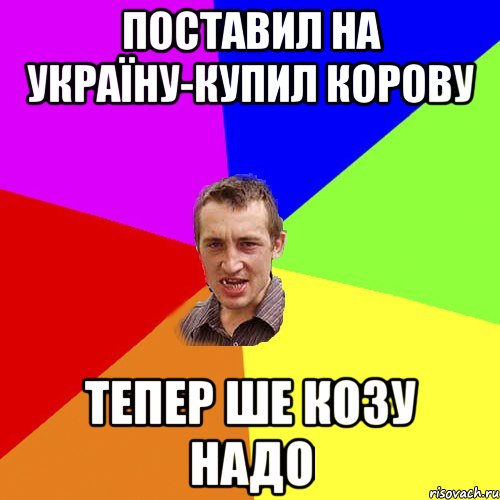 ПОСТАВИЛ НА УКРАЇНУ-КУПИЛ КОРОВУ

ТЕПЕР ШЕ КОЗУ НАДО

risovach.ru